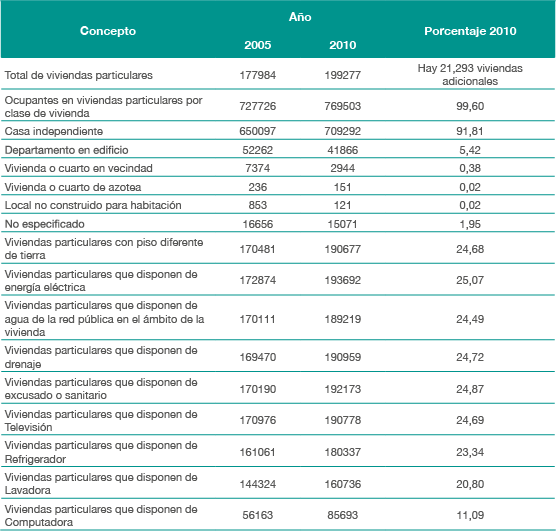 | Concepto | Año 2005 | Año 2010 | Porcentaje 2010 |
|---|---|---|---|
| Total de viviendas particulares | 177984 | 199277 | Hay 21,293 viviendas adicionales |
| Ocupantes en viviendas particulares por clase de vivienda | 727726 | 769503 | 99,60 |
| Casa independiente | 650097 | 709292 | 91,81 |
| Departamento en edificio | 52262 | 41866 | 5,42 |
| Vivienda o cuarto en vecindad | 7374 | 2944 | 0,38 |
| Vivienda o cuarto de azotea | 236 | 151 | 0,02 |
| Local no construido para habitación | 853 | 121 | 0,02 |
| No especificado | 16656 | 15071 | 1,95 |
| Viviendas particulares con piso diferente de tierra | 170481 | 190677 | 24,68 |
| Viviendas particulares que disponen de energía eléctrica | 172874 | 193692 | 25,07 |
| Viviendas particulares que disponen de agua de la red pública en el ámbito de la vivienda | 170111 | 189219 | 24,49 |
| Viviendas particulares que disponen de drenaje | 169470 | 190959 | 24,72 |
| Viviendas particulares que disponen de excusado o sanitario | 170190 | 192173 | 24,87 |
| Viviendas particulares que disponen de Televisión | 170976 | 190778 | 24,69 |
| Viviendas particulares que disponen de Refrigerador | 161061 | 180337 | 23,34 |
| Viviendas particulares que disponen de Lavadora | 144324 | 160736 | 20,80 |
| Viviendas particulares que disponen de Computadora | 56163 | 85693 | 11,09 |